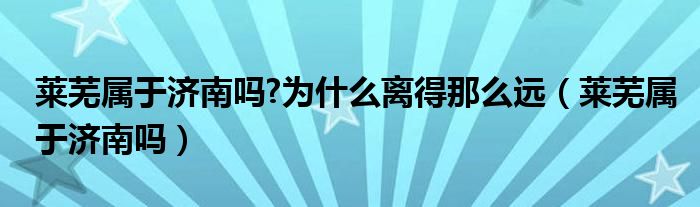 莱芜属于济南吗?为什么离得那么远（莱芜属于济南吗）